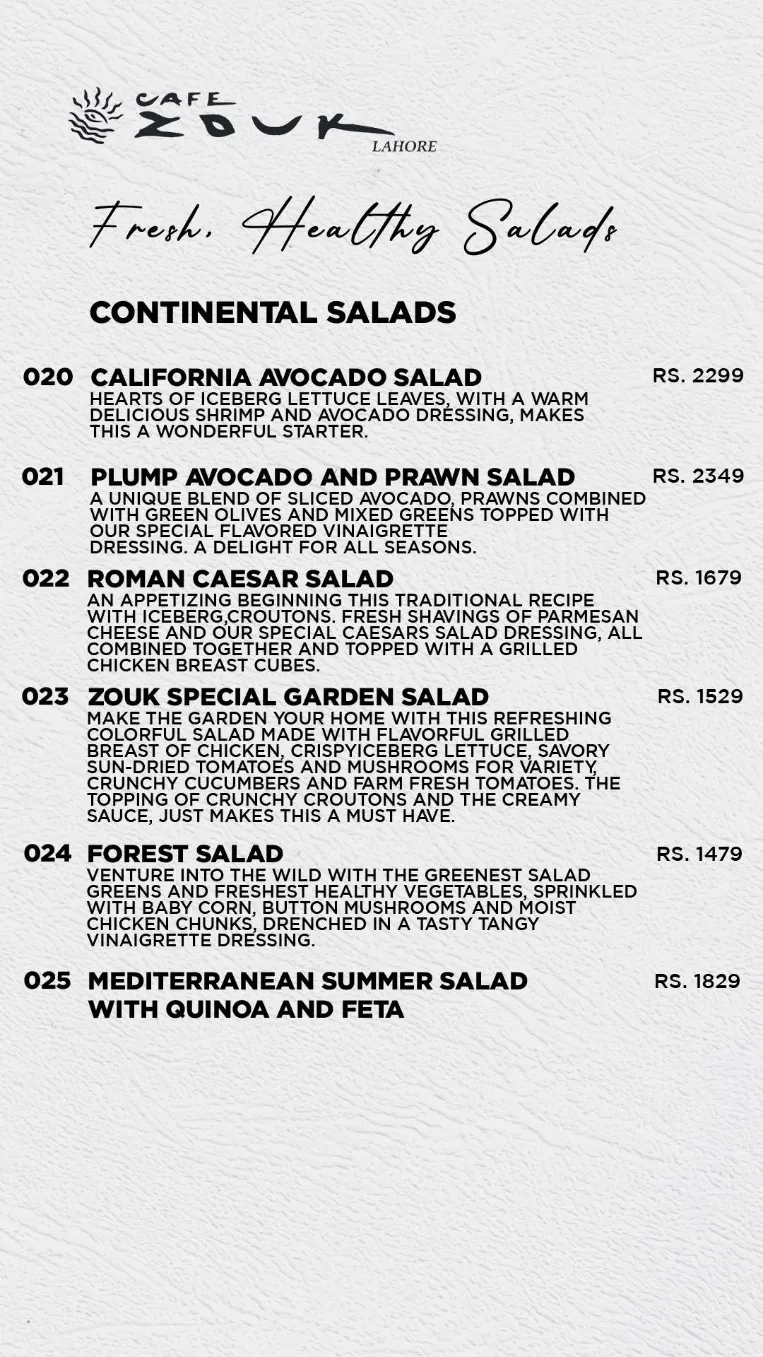 CAFE ZOUK
LAHORE

Fresh, Healthy Salads

CONTINENTAL SALADS

020 CALIFORNIA AVOCADO SALAD RS. 2299
HEARTS OF ICEBERG LETTUCE LEAVES, WITH A WARM DELICIOUS SHRIMP AND AVOCADO DRESSING, MAKES THIS A WONDERFUL STARTER.

021 PLUMP AVOCADO AND PRAWN SALAD RS. 2349
A UNIQUE BLEND OF SLICED AVOCADO, PRAWNS COMBINED WITH GREEN OLIVES AND MIXED GREENS TOPPED WITH OUR SPECIAL FLAVORED VINAIGRETTE DRESSING. A DELIGHT FOR ALL SEASONS.

022 ROMAN CAESAR SALAD RS. 1679
AN APPETIZING BEGINNING THIS TRADITIONAL RECIPE WITH ICEBERG,CROUTONS. FRESH SHAVINGS OF PARMESAN CHEESE AND OUR SPECIAL CAESARS SALAD DRESSING, ALL COMBINED TOGETHER AND TOPPED WITH A GRILLED CHICKEN BREAST CUBES.

023 ZOUK SPECIAL GARDEN SALAD RS. 1529
MAKE THE GARDEN YOUR HOME WITH THIS REFRESHING COLORFUL SALAD MADE WITH FLAVORFUL GRILLED BREAST OF CHICKEN, CRISPYICEBERG LETTUCE, SAVORY SUN-DRIED TOMATOES AND MUSHROOMS FOR VARIETY, CRUNCHY CUCUMBERS AND FARM FRESH TOMATOES. THE TOPPING OF CRUNCHY CROUTONS AND THE CREAMY SAUCE, JUST MAKES THIS A MUST HAVE.

024 FOREST SALAD RS. 1479
VENTURE INTO THE WILD WITH THE GREENEST SALAD GREENS AND FRESHEST HEALTHY VEGETABLES, SPRINKLED WITH BABY CORN, BUTTON MUSHROOMS AND MOIST CHICKEN CHUNKS, DRENCHED IN A TASTY TANGY VINAIGRETTE DRESSING.

025 MEDITERRANEAN SUMMER SALAD WITH QUINOA AND FETA RS. 1829